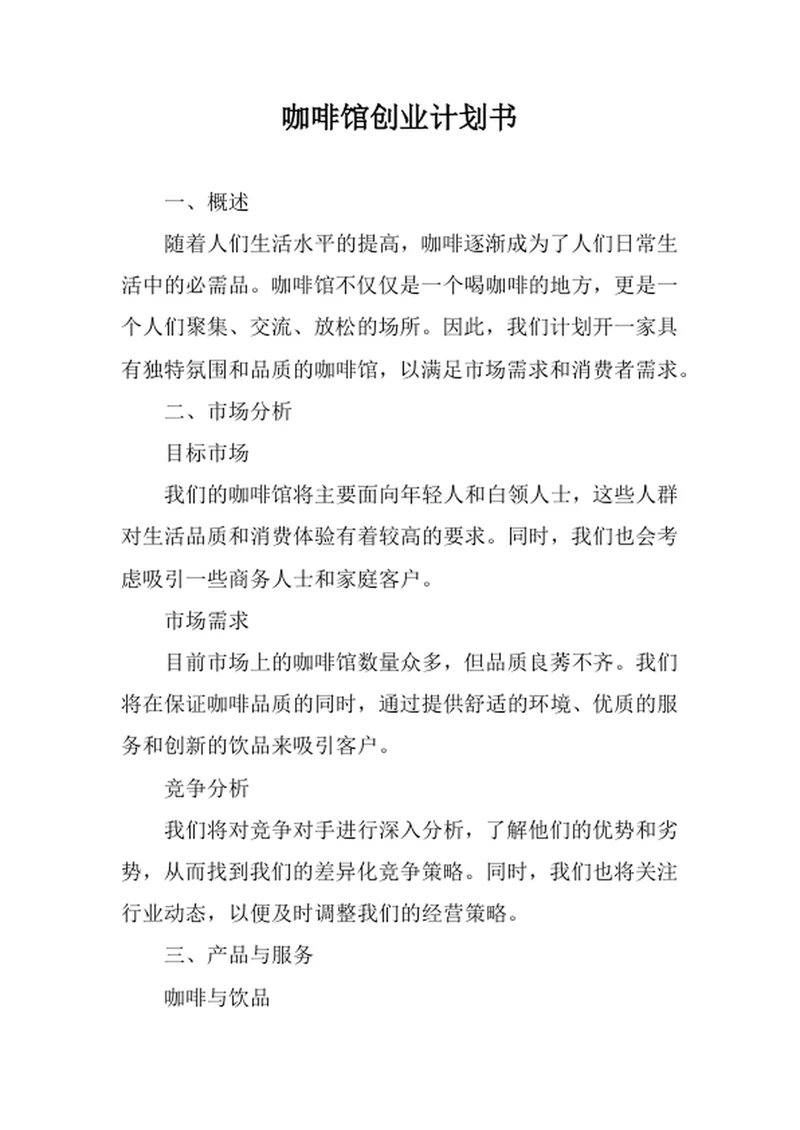 咖啡馆创业计划书

一、概述

随着人们生活水平的提高，咖啡逐渐成为了人们日常生活中的必需品。咖啡馆不仅仅是一个喝咖啡的地方，更是一个人们聚集、交流、放松的场所。因此，我们计划开一家具有独特氛围和品质的咖啡馆，以满足市场需求和消费者需求。

二、市场分析

目标市场

我们的咖啡馆将主要面向年轻人和白领人士，这些人群对生活品质和消费体验有着较高的要求。同时，我们也会考虑吸引一些商务人士和家庭客户。

市场需求

目前市场上的咖啡馆数量众多，但品质良莠不齐。我们将在保证咖啡品质的同时，通过提供舒适的环境、优质的服务和创新的饮品来吸引客户。

竞争分析

我们将对竞争对手进行深入分析，了解他们的优势和劣势，从而找到我们的差异化竞争策略。同时，我们也将关注行业动态，以便及时调整我们的经营策略。

三、产品与服务

咖啡与饮品